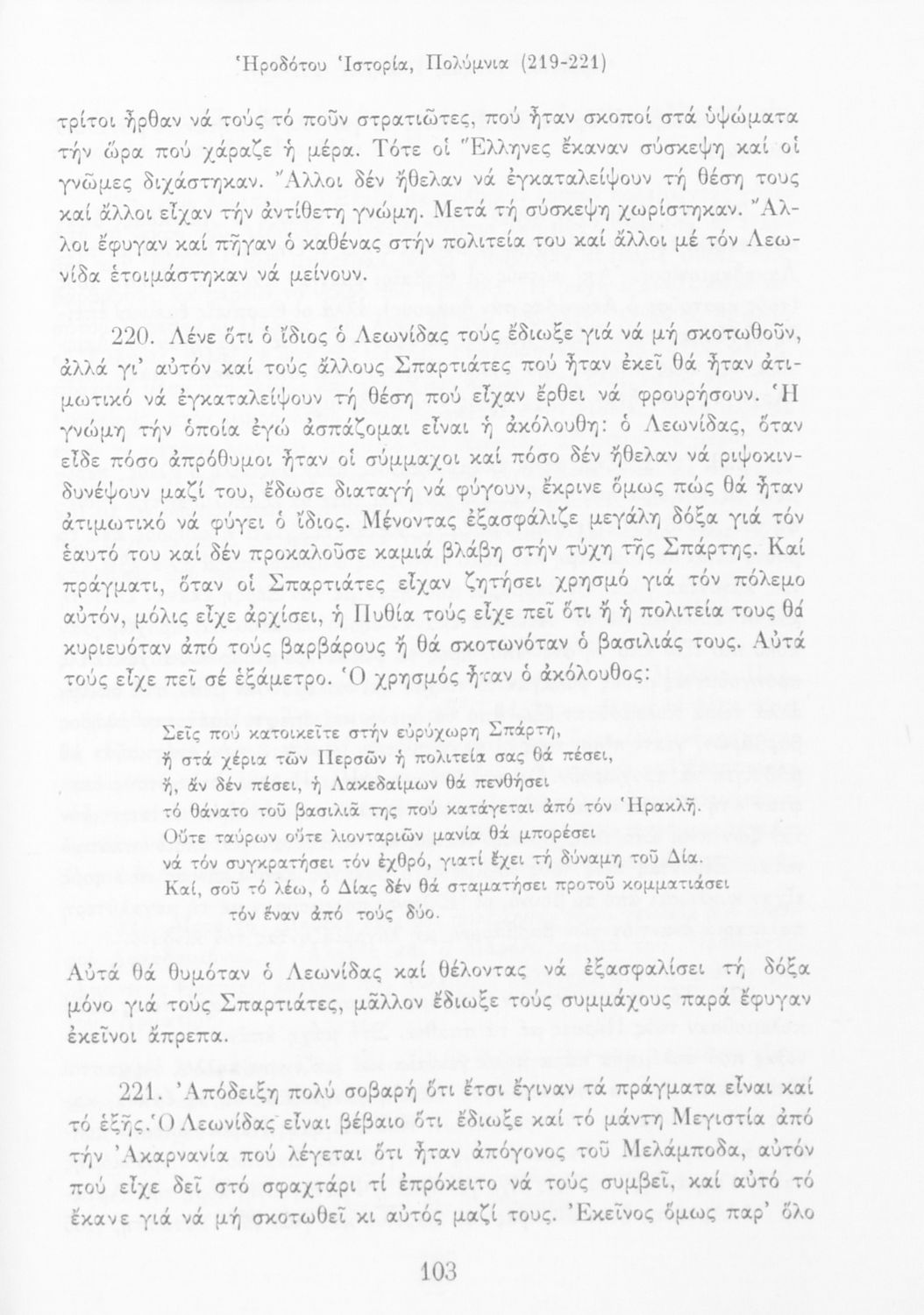 Ἡροδότου Ἱστορία, Πολύμνια (219-221)

τρίτοι ἦρθαν νά τούς τό ποῦν στρατιῶτες, πού ἦταν σκοποί στά ὑψώματα τήν ὥρα πού χάραζε ἡ μέρα. Τότε οἱ Ἕλληνες ἔκαναν σύσκεψη καί οἱ γνῶμες διχάστηκαν. Ἄλλοι δέν ἤθελαν νά ἐγκαταλείψουν τή θέση τους καί ἄλλοι εἶχαν τήν ἀντίθετη γνώμη. Μετά τή σύσκεψη χωρίστηκαν. Ἄλλοι ἔφυγαν καί πῆγαν ὁ καθένας στήν πολιτεία του καί ἄλλοι μέ τόν Λεωνίδα ἑτοιμάστηκαν νά μείνουν.

220. Λένε ὅτι ὁ ἴδιος ὁ Λεωνίδας τούς ἔδιωξε γιά νά μή σκοτωθοῦν, ἀλλά γι' αὐτόν καί τούς ἄλλους Σπαρτιάτες πού ἦταν ἐκεῖ θά ἦταν ἀτιμωτικό νά ἐγκαταλείψουν τή θέση πού εἶχαν ἔρθει νά φρουρήσουν. Ἡ γνώμη τήν ὁποία ἐγώ ἀσπάζομαι εἶναι ἡ ἀκόλουθη: ὁ Λεωνίδας, ὅταν εἶδε πόσο ἀπρόθυμοι ἦταν οἱ σύμμαχοι καί πόσο δέν ἤθελαν νά ριψοκινδυνέψουν μαζί του, ἔδωσε διαταγή νά φύγουν, ἔκρινε ὅμως πώς θά ἦταν ἀτιμωτικό νά φύγει ὁ ἴδιος. Μένοντας ἐξασφάλιζε μεγάλη δόξα γιά τόν ἑαυτό του καί δέν προκαλοῦσε καμιά βλάβη στήν τύχη τῆς Σπάρτης. Καί πράγματι, ὅταν οἱ Σπαρτιάτες εἶχαν ζητήσει χρησμό γιά τόν πόλεμο αὐτόν, μόλις εἶχε ἀρχίσει, ἡ Πυθία τούς εἶχε πεῖ ὅτι ἤ ἡ πολιτεία τους θά κυριευόταν ἀπό τούς βαρβάρους ἤ θά σκοτωνόταν ὁ βασιλιάς τους. Αὐτά τούς εἶχε πεῖ σέ ἑξάμετρο. Ὁ χρησμός ἦταν ὁ ἀκόλουθος:

Σεῖς πού κατοικεῖτε στήν εὐρύχωρη Σπάρτη,
ἤ στά χέρια τῶν Περσῶν ἡ πολιτεία σας θά πέσει,
ἤ, ἄν δέν πέσει, ἡ Λακεδαίμων θά πενθήσει
τό θάνατο τοῦ βασιλιᾶ της πού κατάγεται ἀπό τόν Ἡρακλῆ.
Οὔτε ταύρων οὔτε λιονταριῶν μανία θά μπορέσει
νά τόν συγκρατήσει τόν ἐχθρό, γιατί ἔχει τή δύναμη τοῦ Δία.
Καί, σοῦ τό λέω, ὁ Δίας δέν θά σταματήσει προτοῦ κομματιάσει
τόν ἕναν ἀπό τούς δύο.

Αὐτά θά θυμόταν ὁ Λεωνίδας καί θέλοντας νά ἐξασφαλίσει τή δόξα μόνο γιά τούς Σπαρτιάτες, μᾶλλον ἔδιωξε τούς συμμάχους παρά ἔφυγαν ἐκεῖνοι ἄπρεπα.

221. Ἀπόδειξη πολύ σοβαρή ὅτι ἔτσι ἔγιναν τά πράγματα εἶναι καί τό ἑξῆς. Ὁ Λεωνίδας εἶναι βέβαιο ὅτι ἔδιωξε καί τό μάντη Μεγιστία ἀπό τήν Ἀκαρνανία πού λέγεται ὅτι ἦταν ἀπόγονος τοῦ Μελάμποδα, αὐτόν πού εἶχε δεῖ στό σφαχτάρι τί ἐπρόκειτο νά τούς συμβεῖ, καί αὐτό τό ἔκανε γιά νά μή σκοτωθεῖ κι αὐτός μαζί τους. Ἐκεῖνος ὅμως παρ' ὅλο

103